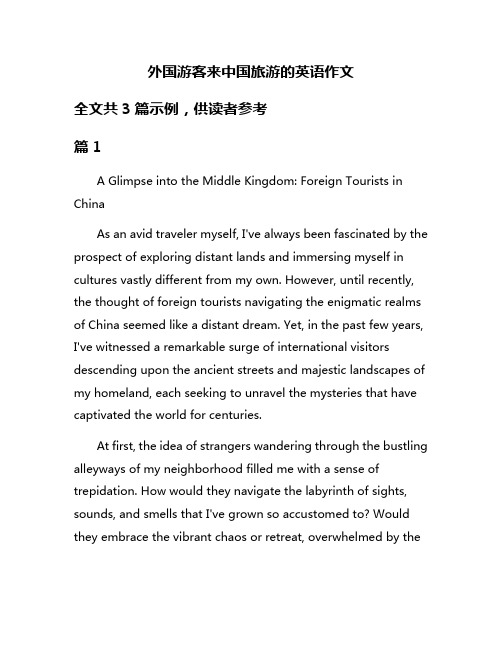 外国游客来中国旅游的英语作文

全文共 3 篇示例，供读者参考

篇 1

A Glimpse into the Middle Kingdom: Foreign Tourists in China

As an avid traveler myself, I've always been fascinated by the prospect of exploring distant lands and immersing myself in cultures vastly different from my own. However, until recently, the thought of foreign tourists navigating the enigmatic realms of China seemed like a distant dream. Yet, in the past few years, I've witnessed a remarkable surge of international visitors descending upon the ancient streets and majestic landscapes of my homeland, each seeking to unravel the mysteries that have captivated the world for centuries.

At first, the idea of strangers wandering through the bustling alleyways of my neighborhood filled me with a sense of trepidation. How would they navigate the labyrinth of sights, sounds, and smells that I've grown so accustomed to? Would they embrace the vibrant chaos or retreat, overwhelmed by the